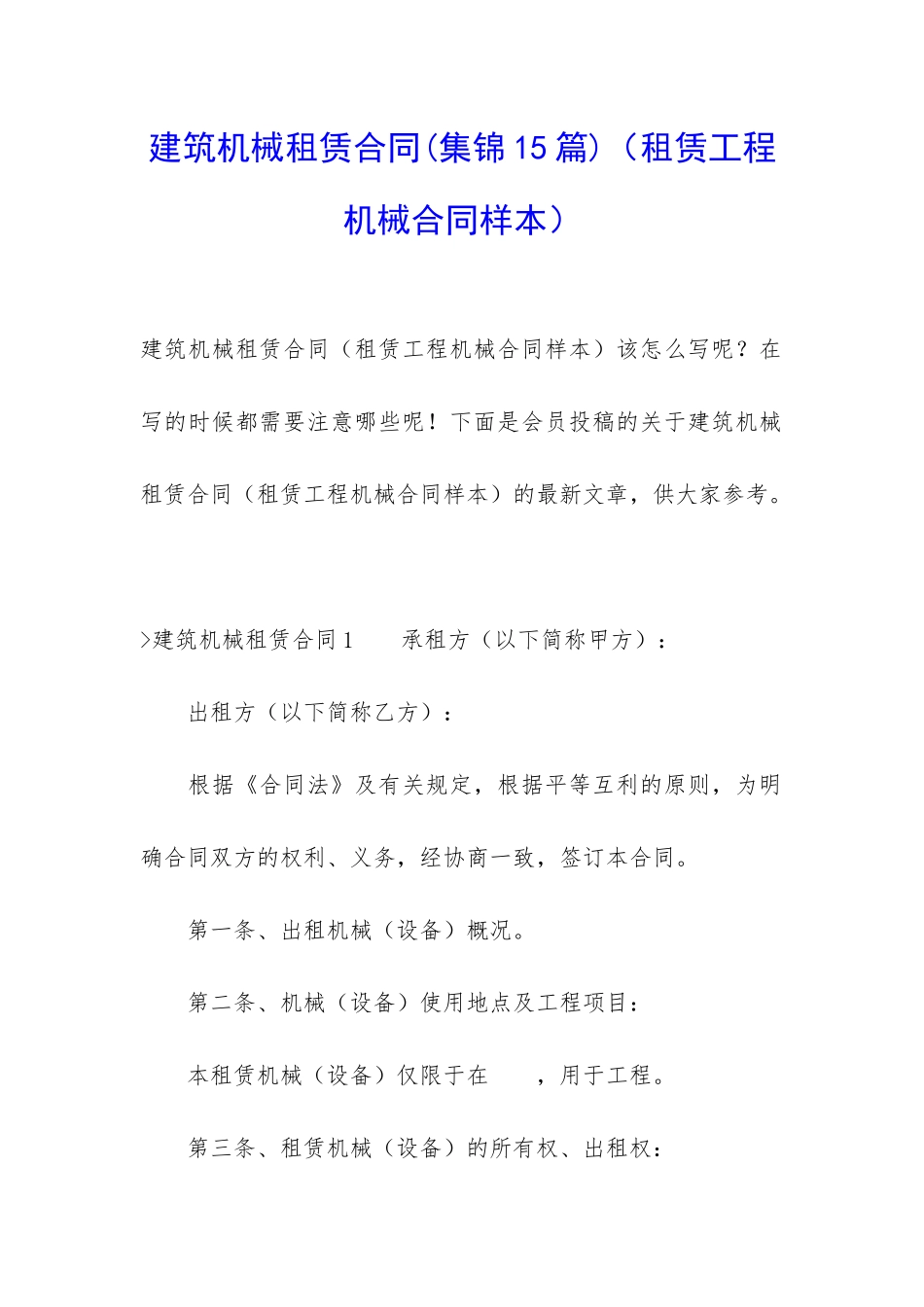 建筑机械租赁合同(集锦15篇)（租赁工程机械合同样本）

建筑机械租赁合同（租赁工程机械合同样本）该怎么写呢？在写的时候都需要注意哪些呢！下面是会员投稿的关于建筑机械租赁合同（租赁工程机械合同样本）的最新文章，供大家参考。

>建筑机械租赁合同1　　承租方（以下简称甲方）：

出租方（以下简称乙方）：

根据《合同法》及有关规定，根据平等互利的原则，为明确合同双方的权利、义务，经协商一致，签订本合同。

第一条、出租机械（设备）概况。

第二条、机械（设备）使用地点及工程项目：

本租赁机械（设备）仅限于在　　，用于工程。

第三条、租赁机械（设备）的所有权、出租权：